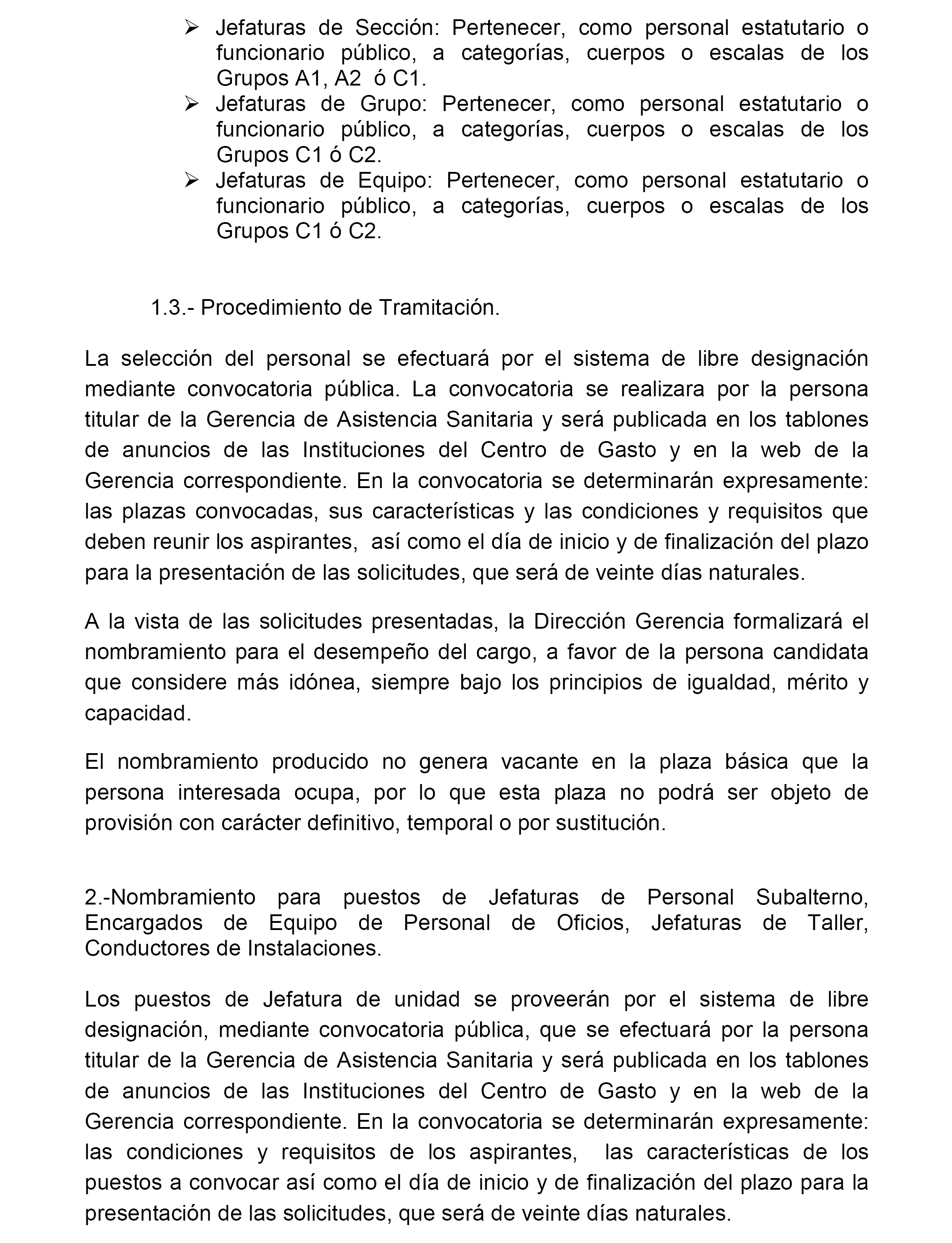 ➢ Jefaturas de Sección: Pertenecer, como personal estatutario o funcionario público, a categorías, cuerpos o escalas de los Grupos A1, A2 ó C1.
➢ Jefaturas de Grupo: Pertenecer, como personal estatutario o funcionario público, a categorías, cuerpos o escalas de los Grupos C1 ó C2.
➢ Jefaturas de Equipo: Pertenecer, como personal estatutario o funcionario público, a categorías, cuerpos o escalas de los Grupos C1 ó C2.

1.3.- Procedimiento de Tramitación.

La selección del personal se efectuará por el sistema de libre designación mediante convocatoria pública. La convocatoria se realizara por la persona titular de la Gerencia de Asistencia Sanitaria y será publicada en los tablones de anuncios de las Instituciones del Centro de Gasto y en la web de la Gerencia correspondiente. En la convocatoria se determinarán expresamente: las plazas convocadas, sus características y las condiciones y requisitos que deben reunir los aspirantes, así como el día de inicio y de finalización del plazo para la presentación de las solicitudes, que será de veinte días naturales.

A la vista de las solicitudes presentadas, la Dirección Gerencia formalizará el nombramiento para el desempeño del cargo, a favor de la persona candidata que considere más idónea, siempre bajo los principios de igualdad, mérito y capacidad.

El nombramiento producido no genera vacante en la plaza básica que la persona interesada ocupa, por lo que esta plaza no podrá ser objeto de provisión con carácter definitivo, temporal o por sustitución.

2.-Nombramiento para puestos de Jefaturas de Personal Subalterno, Encargados de Equipo de Personal de Oficios, Jefaturas de Taller, Conductores de Instalaciones.

Los puestos de Jefatura de unidad se proveerán por el sistema de libre designación, mediante convocatoria pública, que se efectuará por la persona titular de la Gerencia de Asistencia Sanitaria y será publicada en los tablones de anuncios de las Instituciones del Centro de Gasto y en la web de la Gerencia correspondiente. En la convocatoria se determinarán expresamente: las condiciones y requisitos de los aspirantes, las características de los puestos a convocar así como el día de inicio y de finalización del plazo para la presentación de las solicitudes, que será de veinte días naturales.